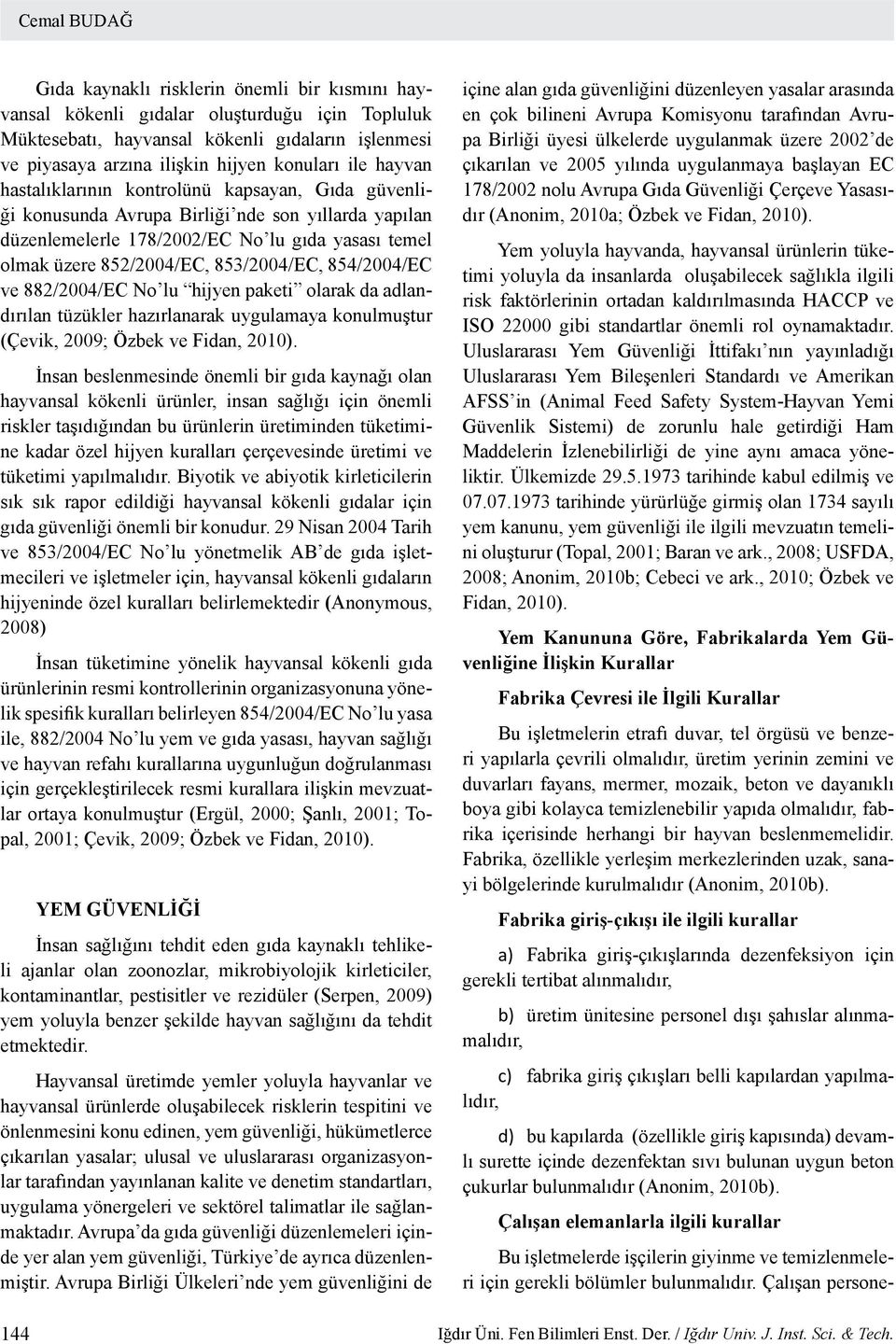 Cemal BUDAĞ

Gıda kaynaklı risklerin önemli bir kısmını hayvansal kökenli gıdalar oluşturduğu için Topluluk Müktesebatı, hayvansal kökenli gıdaların işlenmesi ve piyasaya arzına ilişkin hijyen konuları ile hayvan hastalıklarının kontrolünü kapsayan, Gıda güvenliği konusunda Avrupa Birliği'nde son yıllarda yapılan düzenlemelerle 178/2002/EC No'lu gıda yasası temel olmak üzere 852/2004/EC, 853/2004/EC, 854/2004/EC ve 882/2004/EC No'lu "hijyen paketi" olarak da adlandırılan tüzükler hazırlanarak uygulamaya konulmuştur (Çevik, 2009; Özbek ve Fidan, 2010).

İnsan beslenmesinde önemli bir gıda kaynağı olan hayvansal kökenli ürünler, insan sağlığı için önemli riskler taşıdığından bu ürünlerin üretiminden tüketimine kadar özel hijyen kuralları çerçevesinde üretimi ve tüketimi yapılmalıdır. Biyotik ve abiyotik kirleticilerin sık sık rapor edildiği hayvansal kökenli gıdalar için gıda güvenliği önemli bir konudur. 29 Nisan 2004 Tarih ve 853/2004/EC No'lu yönetmelik AB'de gıda işletmecileri ve işletmeler için, hayvansal kökenli gıdaların hijyeninde özel kuralları belirlemektedir (Anonymous, 2008)

İnsan tüketimine yönelik hayvansal kökenli gıda ürünlerinin resmi kontrollerinin organizasyonuna yönelik spesifik kuralları belirleyen 854/2004/EC No'lu yasa ile, 882/2004 No'lu yem ve gıda yasası, hayvan sağlığı ve hayvan refahı kurallarına uygunluğun doğrulanması için gerçekleştirilecek resmi kurallara ilişkin mevzuatlar ortaya konulmuştur (Ergül, 2000; Şanlı, 2001; Topal, 2001; Çevik, 2009; Özbek ve Fidan, 2010).

YEM GÜVENLİĞİ

İnsan sağlığını tehdit eden gıda kaynaklı tehlikeli ajanlar olan zoonozlar, mikrobiyolojik kirleticiler, kontaminantlar, pestisitler ve rezidüler (Serpen, 2009) yem yoluyla benzer şekilde hayvan sağlığını da tehdit etmektedir.

Hayvansal üretimde yemler yoluyla hayvanlar ve hayvansal ürünlerde oluşabilecek risklerin tespitini ve önlenmesini konu edinen, yem güvenliği, hükümetlerce çıkarılan yasalar; ulusal ve uluslararası organizasyonlar tarafından yayınlanan kalite ve denetim standartları, uygulama yönergeleri ve sektörel talimatlar ile sağlanmaktadır. Avrupa'da gıda güvenliği düzenlemeleri içinde yer alan yem güvenliği, Türkiye'de ayrıca düzenlenmiştir. Avrupa Birliği Ülkeleri'nde yem güvenliğini de içine alan gıda güvenliğini düzenleyen yasalar arasında en çok bilineni Avrupa Komisyonu tarafından Avrupa Birliği üyesi ülkelerde uygulanmak üzere 2002'de çıkarılan ve 2005 yılında uygulanmaya başlayan EC 178/2002 nolu Avrupa Gıda Güvenliği Çerçeve Yasasıdır (Anonim, 2010a; Özbek ve Fidan, 2010).

Yem yoluyla hayvanda, hayvansal ürünlerin tüketimi yoluyla da insanlarda oluşabilecek sağlıkla ilgili risk faktörlerinin ortadan kaldırılmasında HACCP ve ISO 22000 gibi standartlar önemli rol oynamaktadır. Uluslararası Yem Güvenliği İttifakı'nın yayınladığı Uluslararası Yem Bileşenleri Standardı ve Amerikan AFSS'in (Animal Feed Safety System-Hayvan Yemi Güvenlik Sistemi) de zorunlu hale getirdiği Ham Maddelerin İzlenebilirliği de yine aynı amaca yöneliktir. Ülkemizde 29.5.1973 tarihinde kabul edilmiş ve 07.07.1973 tarihinde yürürlüğe girmiş olan 1734 sayılı yem kanunu, yem güvenliği ile ilgili mevzuatın temelini oluşturur (Topal, 2001; Baran ve ark., 2008; USFDA, 2008; Anonim, 2010b; Cebeci ve ark., 2010; Özbek ve Fidan, 2010).

Yem Kanununa Göre, Fabrikalarda Yem Güvenliğine İlişkin Kurallar

Fabrika Çevresi ile İlgili Kurallar

Bu işletmelerin etrafı duvar, tel örgüsü ve benzeri yapılarla çevrili olmalıdır, üretim yerinin zemini ve duvarları fayans, mermer, mozaik, beton ve dayanıklı boya gibi kolayca temizlenebilir yapıda olmalıdır, fabrika içerisinde herhangi bir hayvan beslenmemelidir. Fabrika, özellikle yerleşim merkezlerinden uzak, sanayi bölgelerinde kurulmalıdır (Anonim, 2010b).

Fabrika giriş-çıkışı ile ilgili kurallar

a) Fabrika giriş-çıkışlarında dezenfeksiyon için gerekli tertibat alınmalıdır,

b) üretim ünitesine personel dışı şahıslar alınmamalıdır,

c) fabrika giriş çıkışları belli kapılardan yapılmalıdır,

d) bu kapılarda (özellikle giriş kapısında) devamlı surette içinde dezenfektan sıvı bulunan uygun beton çukurlar bulunmalıdır (Anonim, 2010b).

Çalışan elemanlarla ilgili kurallar

Bu işletmelerde işçilerin giyinme ve temizlenmeleri için gerekli bölümler bulunmalıdır. Çalışan persone-

144 Iğdır Üni. Fen Bilimleri Enst. Der. / Iğdır Univ. J. Inst. Sci. & Tech.